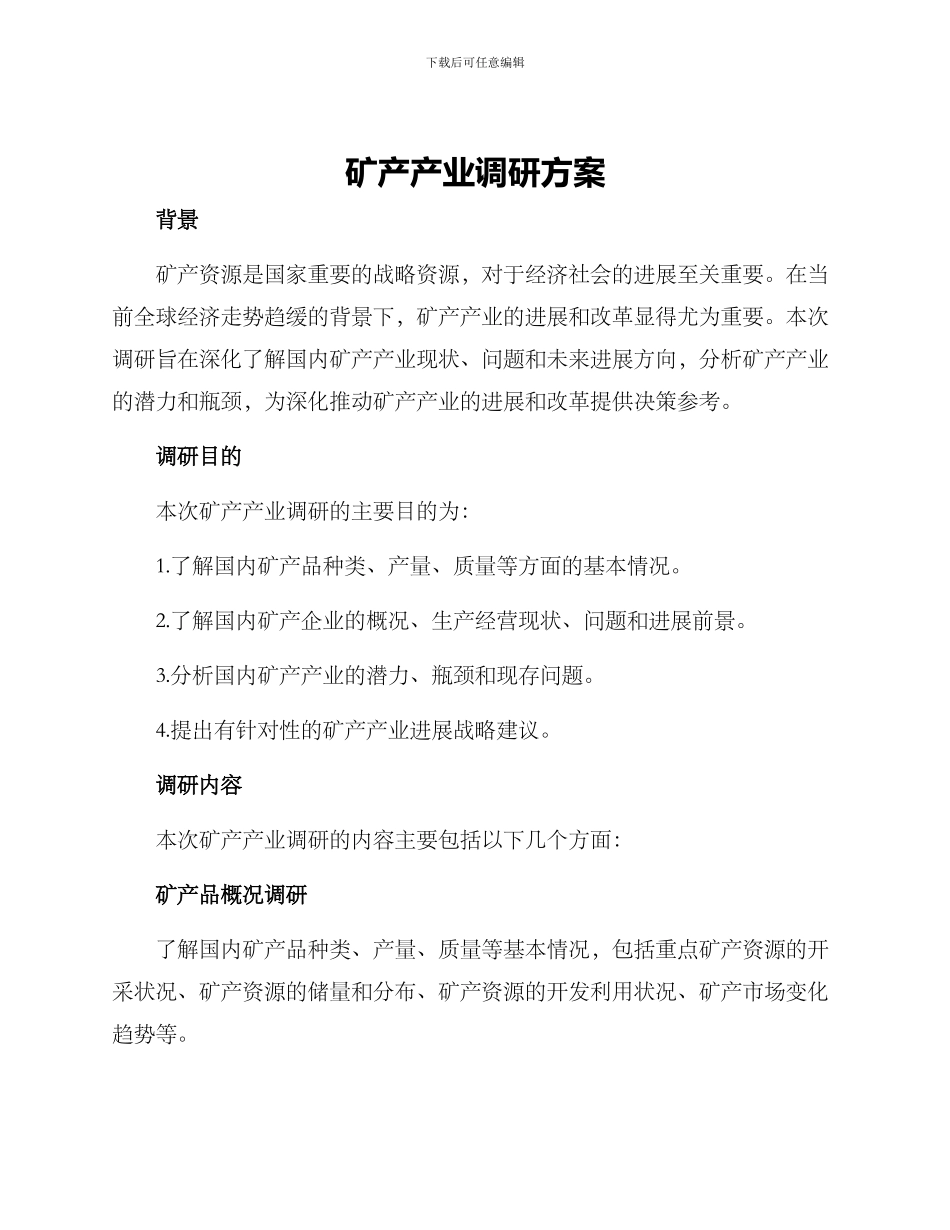 下载后可任意编辑

矿产产业调研方案

背景

矿产资源是国家重要的战略资源，对于经济社会的进展至关重要。在当前全球经济走势趋缓的背景下，矿产产业的进展和改革显得尤为重要。本次调研旨在深化了解国内矿产产业现状、问题和未来进展方向，分析矿产产业的潜力和瓶颈，为深化推动矿产产业的进展和改革提供决策参考。

调研目的

本次矿产产业调研的主要目的为：

1.了解国内矿产品种类、产量、质量等方面的基本情况。

2.了解国内矿产企业的概况、生产经营现状、问题和进展前景。

3.分析国内矿产产业的潜力、瓶颈和现存问题。

4.提出有针对性的矿产产业进展战略建议。

调研内容

本次矿产产业调研的内容主要包括以下几个方面：

矿产品概况调研

了解国内矿产品种类、产量、质量等基本情况，包括重点矿产资源的开采状况、矿产资源的储量和分布、矿产资源的开发利用状况、矿产市场变化趋势等。